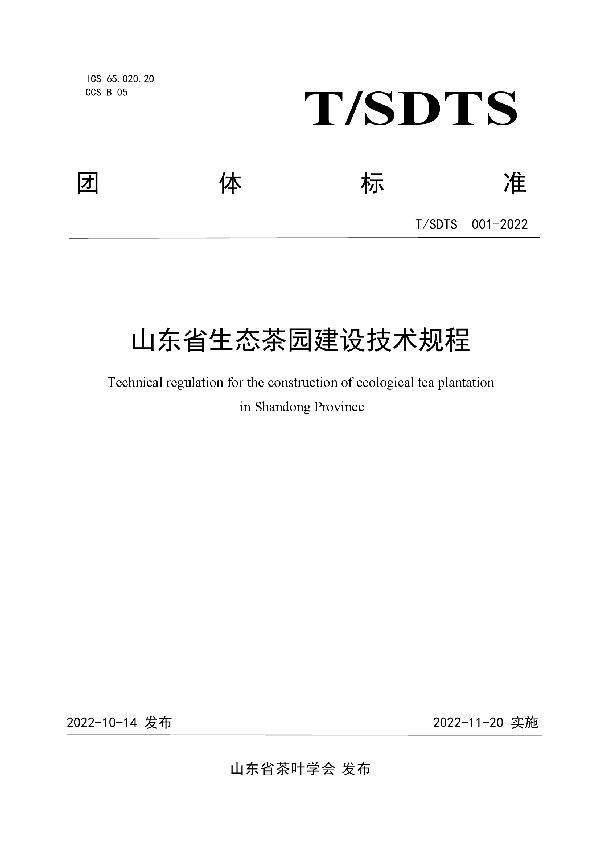 ICS 65.020.20
CCS B 05

T/SDTS

团 体 标 准

T/SDTS 001-2022

山东省生态茶园建设技术规程

Technical regulation for the construction of ecological tea plantation in Shandong Province

2022-10-14 发布

2022-11-20 实施

山东省茶叶学会 发布